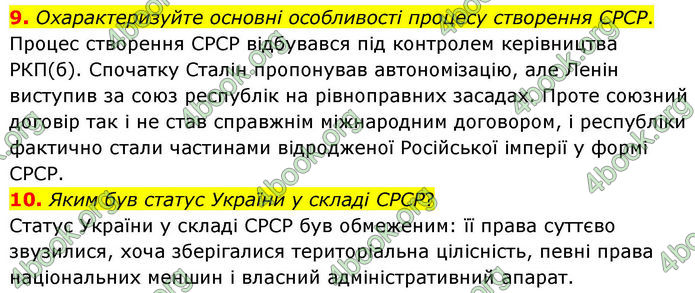 **9.** *Охарактеризуйте основні особливості процесу створення СРСР.*
Процес створення СРСР відбувався під контролем керівництва РКП(б). Спочатку Сталін пропонував автономізацію, але Ленін виступив за союз республік на рівноправних засадах. Проте союзний договір так і не став справжнім міжнародним договором, і республіки фактично стали частинами відродженої Російської імперії у формі СРСР.

**10.** *Яким був статус України у складі СРСР?*
Статус України у складі СРСР був обмеженим: її права суттєво звузилися, хоча зберігалися територіальна цілісність, певні права національних меншин і власний адміністративний апарат.

4book.org